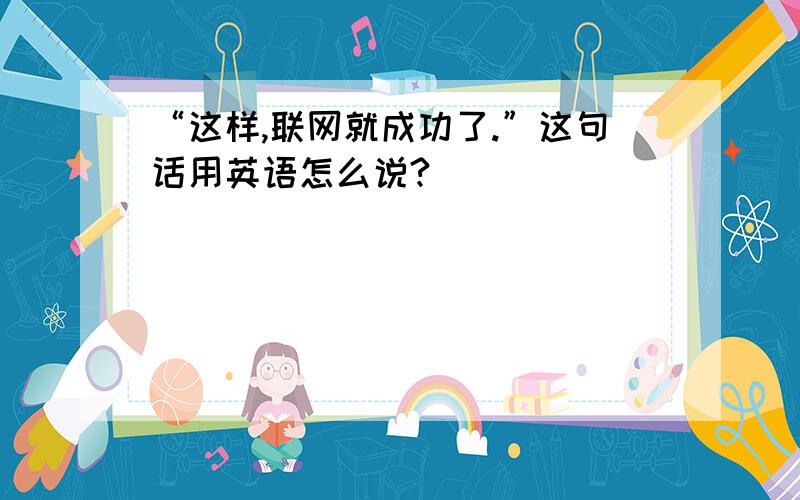 “这样,联网就成功了.”这句话用英语怎么说?